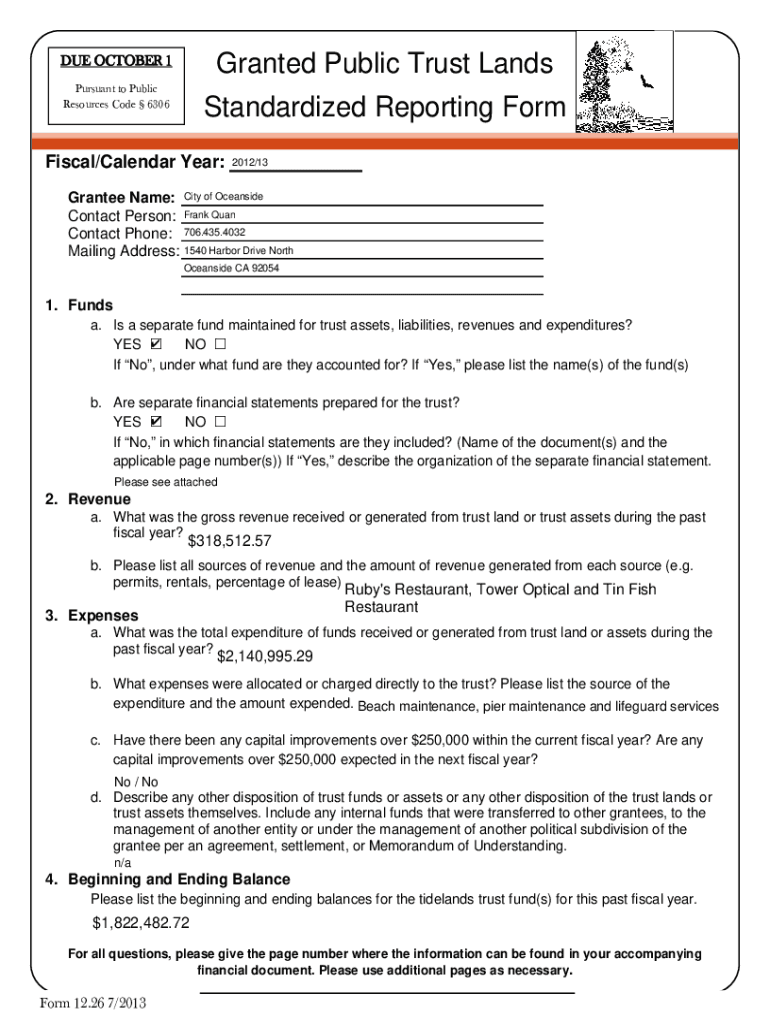 DUE OCTOBER 1

Pursuant to Public Resources Code § 6306

Granted Public Trust Lands Standardized Reporting Form

Fiscal/Calendar Year: 2012/13

Grantee Name: City of Oceanside
Contact Person: Frank Quan
Contact Phone: 706.435.4032
Mailing Address: 1540 Harbor Drive North
Oceanside CA 92054

1. Funds
a. Is a separate fund maintained for trust assets, liabilities, revenues and expenditures?
YES ☑ NO ☐
If "No", under what fund are they accounted for? If "Yes," please list the name(s) of the fund(s)

b. Are separate financial statements prepared for the trust?
YES ☑ NO ☐
If "No," in which financial statements are they included? (Name of the document(s) and the applicable page number(s)) If "Yes," describe the organization of the separate financial statement.
Please see attached

2. Revenue
a. What was the gross revenue received or generated from trust land or trust assets during the past fiscal year? $318,512.57

b. Please list all sources of revenue and the amount of revenue generated from each source (e.g. permits, rentals, percentage of lease) Ruby's Restaurant, Tower Optical and Tin Fish Restaurant

3. Expenses
a. What was the total expenditure of funds received or generated from trust land or assets during the past fiscal year? $2,140,995.29

b. What expenses were allocated or charged directly to the trust? Please list the source of the expenditure and the amount expended. Beach maintenance, pier maintenance and lifeguard services

c. Have there been any capital improvements over $250,000 within the current fiscal year? Are any capital improvements over $250,000 expected in the next fiscal year?
No / No

d. Describe any other disposition of trust funds or assets or any other disposition of the trust lands or trust assets themselves. Include any internal funds that were transferred to other grantees, to the management of another entity or under the management of another political subdivision of the grantee per an agreement, settlement, or Memorandum of Understanding.
n/a

4. Beginning and Ending Balance
Please list the beginning and ending balances for the tidelands trust fund(s) for this past fiscal year.
$1,822,482.72

For all questions, please give the page number where the information can be found in your accompanying financial document. Please use additional pages as necessary.

Form 12.26 7/2013